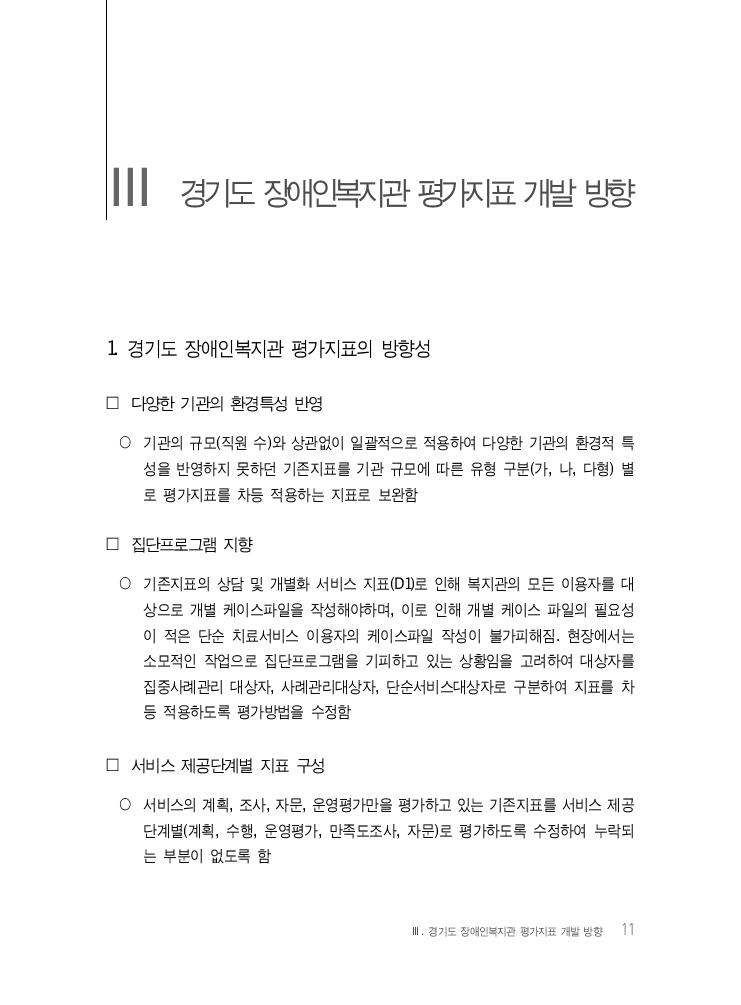 III 경기도 장애인복지관 평가지표 개발 방향

1. 경기도 장애인복지관 평가지표의 방향성

□ 다양한 기관의 환경특성 반영

○ 기관의 규모(직원 수)와 상관없이 일괄적으로 적용하여 다양한 기관의 환경적 특성을 반영하지 못하던 기존지표를 기관 규모에 따른 유형 구분(가, 나, 다형) 별로 평가지표를 차등 적용하는 지표로 보완함

□ 집단프로그램 지향

○ 기존지표의 상담 및 개별화 서비스 지표(D1)로 인해 복지관의 모든 이용자를 대상으로 개별 케이스파일을 작성해야하며, 이로 인해 개별 케이스 파일의 필요성이 적은 단순 치료서비스 이용자의 케이스파일 작성이 불가피해짐. 현장에서는 소모적인 작업으로 집단프로그램을 기피하고 있는 상황임을 고려하여 대상자를 집중사례관리 대상자, 사례관리대상자, 단순서비스대상자로 구분하여 지표를 차등 적용하도록 평가방법을 수정함

□ 서비스 제공단계별 지표 구성

○ 서비스의 계획, 조사, 자문, 운영평가만을 평가하고 있는 기존지표를 서비스 제공단계별(계획, 수행, 운영평가, 만족도조사, 자문)로 평가하도록 수정하여 누락되는 부분이 없도록 함

Ⅲ. 경기도 장애인복지관 평가지표 개발 방향 11